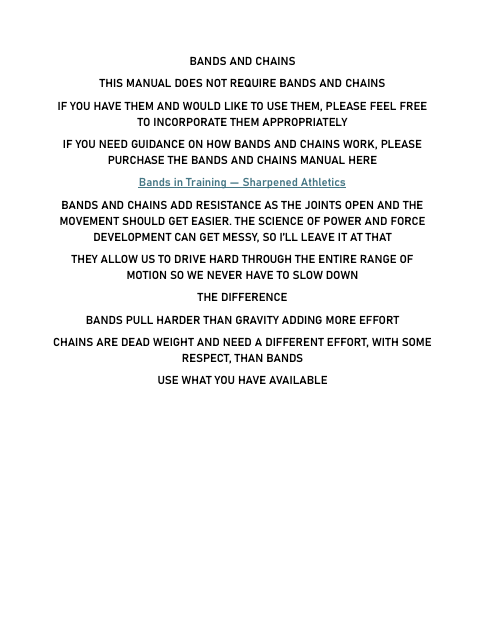 BANDS AND CHAINS

THIS MANUAL DOES NOT REQUIRE BANDS AND CHAINS

IF YOU HAVE THEM AND WOULD LIKE TO USE THEM, PLEASE FEEL FREE TO INCORPORATE THEM APPROPRIATELY

IF YOU NEED GUIDANCE ON HOW BANDS AND CHAINS WORK, PLEASE PURCHASE THE BANDS AND CHAINS MANUAL HERE

Bands in Training — Sharpened Athletics

BANDS AND CHAINS ADD RESISTANCE AS THE JOINTS OPEN AND THE MOVEMENT SHOULD GET EASIER. THE SCIENCE OF POWER AND FORCE DEVELOPMENT CAN GET MESSY, SO I'LL LEAVE IT AT THAT

THEY ALLOW US TO DRIVE HARD THROUGH THE ENTIRE RANGE OF MOTION SO WE NEVER HAVE TO SLOW DOWN

THE DIFFERENCE

BANDS PULL HARDER THAN GRAVITY ADDING MORE EFFORT

CHAINS ARE DEAD WEIGHT AND NEED A DIFFERENT EFFORT, WITH SOME RESPECT, THAN BANDS

USE WHAT YOU HAVE AVAILABLE